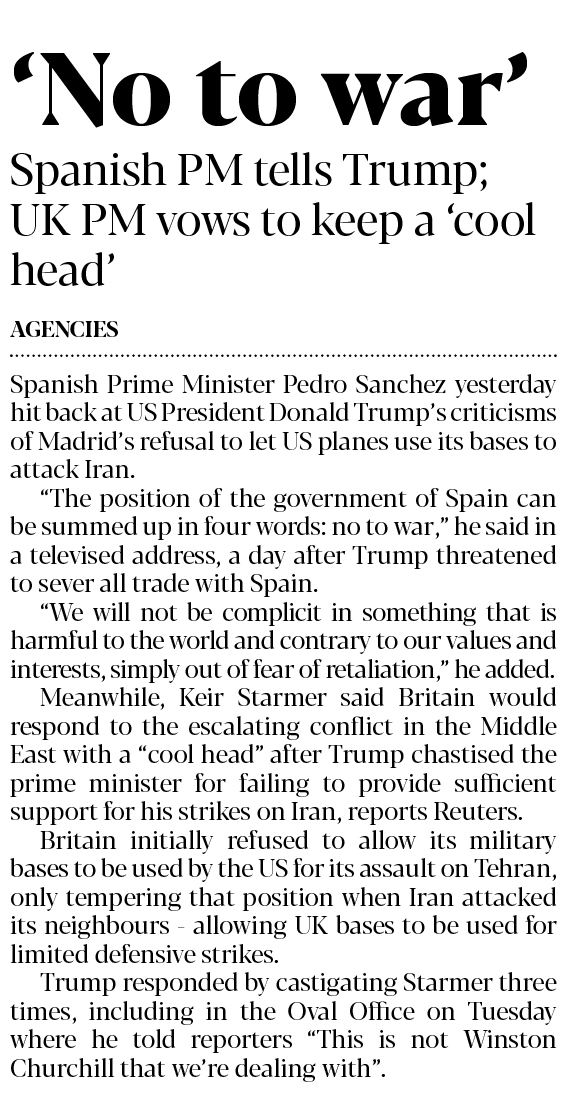 'No to war'

Spanish PM tells Trump; UK PM vows to keep a 'cool head'

AGENCIES

Spanish Prime Minister Pedro Sanchez yesterday hit back at US President Donald Trump's criticisms of Madrid's refusal to let US planes use its bases to attack Iran.

"The position of the government of Spain can be summed up in four words: no to war," he said in a televised address, a day after Trump threatened to sever all trade with Spain.

"We will not be complicit in something that is harmful to the world and contrary to our values and interests, simply out of fear of retaliation," he added.

Meanwhile, Keir Starmer said Britain would respond to the escalating conflict in the Middle East with a "cool head" after Trump chastised the prime minister for failing to provide sufficient support for his strikes on Iran, reports Reuters.

Britain initially refused to allow its military bases to be used by the US for its assault on Tehran, only tempering that position when Iran attacked its neighbours - allowing UK bases to be used for limited defensive strikes.

Trump responded by castigating Starmer three times, including in the Oval Office on Tuesday where he told reporters "This is not Winston Churchill that we're dealing with".